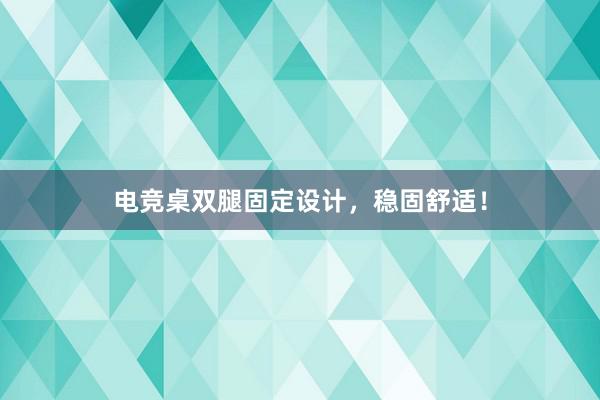 电竞桌双腿固定设计，稳固舒适！